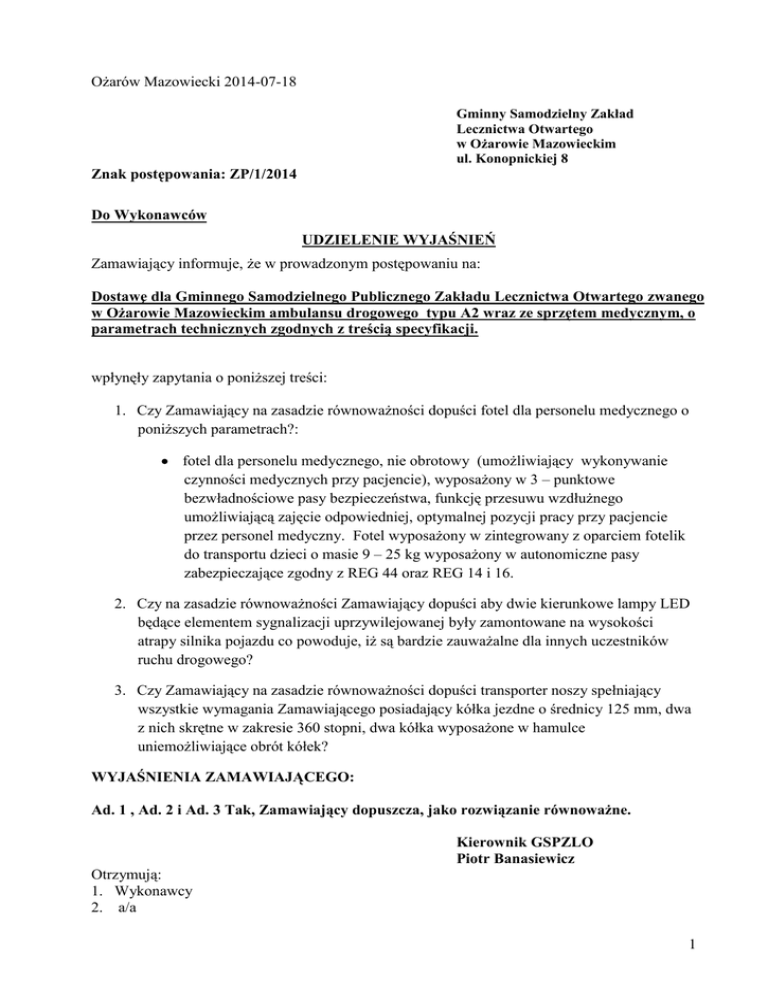 Ożarów Mazowiecki 2014-07-18

Gminny Samodzielny Zakład
Lecznictwa Otwartego
w Ożarowie Mazowieckim
ul. Konopnickiej 8

Znak postępowania: ZP/1/2014

Do Wykonawców

UDZIELENIE WYJAŚNIEŃ

Zamawiający informuje, że w prowadzonym postępowaniu na:

Dostawę dla Gminnego Samodzielnego Publicznego Zakładu Lecznictwa Otwartego zwanego w Ożarowie Mazowieckim ambulansu drogowego typu A2 wraz ze sprzętem medycznym, o parametrach technicznych zgodnych z treścią specyfikacji.

wpłynęły zapytania o poniższej treści:

1. Czy Zamawiający na zasadzie równoważności dopuści fotel dla personelu medycznego o poniższych parametrach?:

• fotel dla personelu medycznego, nie obrotowy (umożliwiający wykonywanie czynności medycznych przy pacjencie), wyposażony w 3 – punktowe bezwładnościowe pasy bezpieczeństwa, funkcję przesuwu wzdłużnego umożliwiającą zajęcie odpowiedniej, optymalnej pozycji pracy przy pacjencie przez personel medyczny. Fotel wyposażony w zintegrowany z oparciem fotelik do transportu dzieci o masie 9 – 25 kg wyposażony w autonomiczne pasy zabezpieczające zgodny z REG 44 oraz REG 14 i 16.

2. Czy na zasadzie równoważności Zamawiający dopuści aby dwie kierunkowe lampy LED będące elementem sygnalizacji uprzywilejowanej były zamontowane na wysokości atrapy silnika pojazdu co powoduje, iż są bardzie zauważalne dla innych uczestników ruchu drogowego?

3. Czy Zamawiający na zasadzie równoważności dopuści transporter noszy spełniający wszystkie wymagania Zamawiającego posiadający kółka jezdne o średnicy 125 mm, dwa z nich skrętne w zakresie 360 stopni, dwa kółka wyposażone w hamulce uniemożliwiające obrót kółek?

WYJAŚNIENIA ZAMAWIAJĄCEGO:

Ad. 1 , Ad. 2 i Ad. 3 Tak, Zamawiający dopuszcza, jako rozwiązanie równoważne.

Kierownik GSPZLO
Piotr Banasiewicz

Otrzymują:
1. Wykonawcy
2. a/a

1